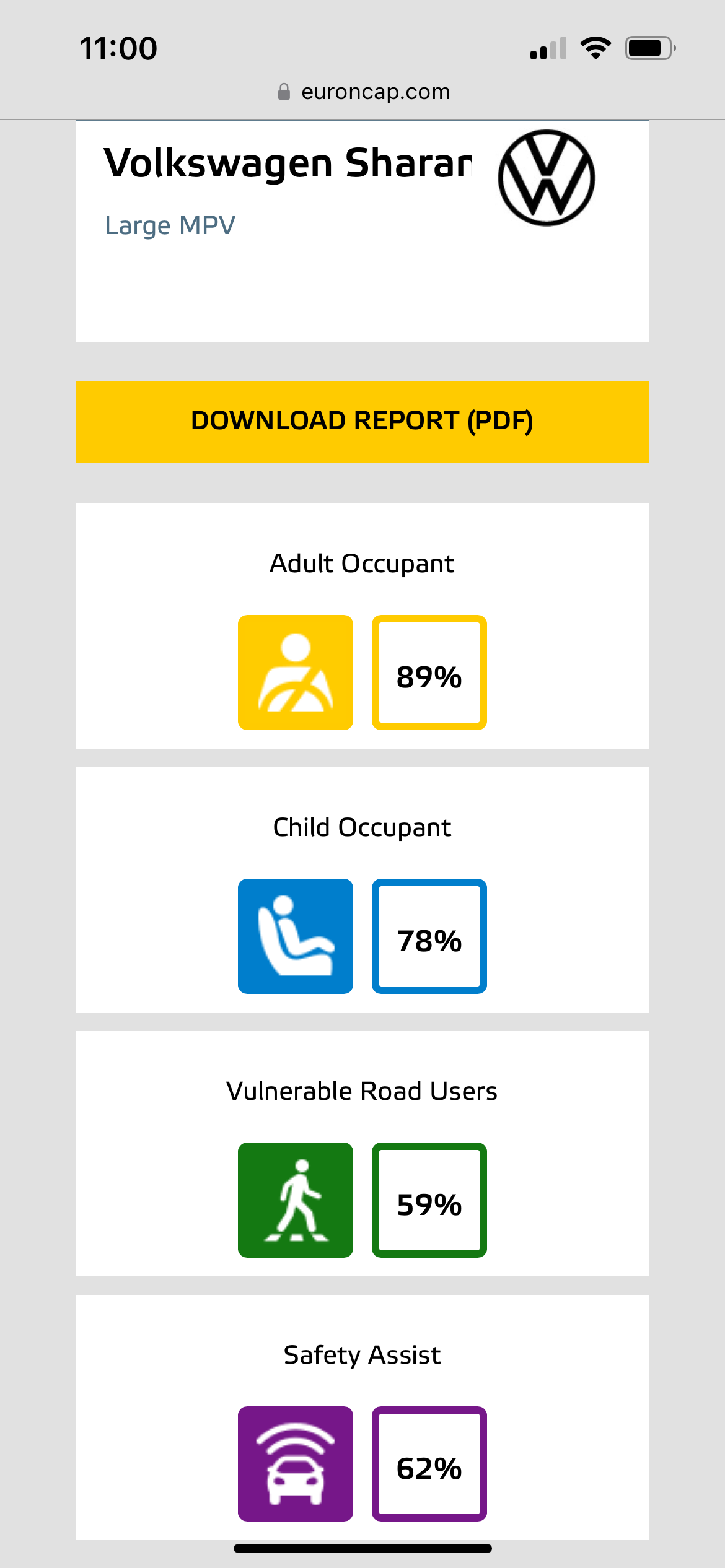 11:00

euroncap.com

Volkswagen Sharan

Large MPV

DOWNLOAD REPORT (PDF)

Adult Occupant

89%

Child Occupant

78%

Vulnerable Road Users

59%

Safety Assist

62%